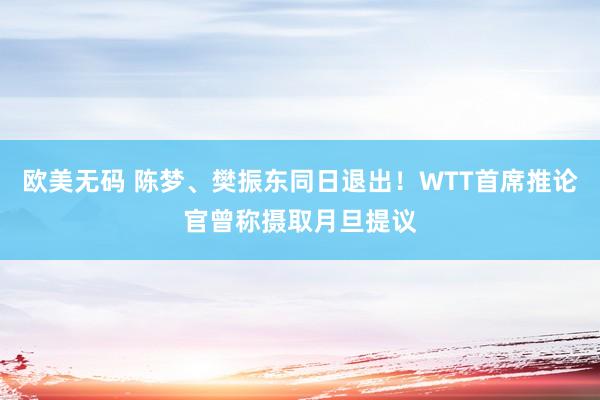 欧美无码 陈梦、樊振东同日退出！WTT首席推论官曾称摄取月旦提议